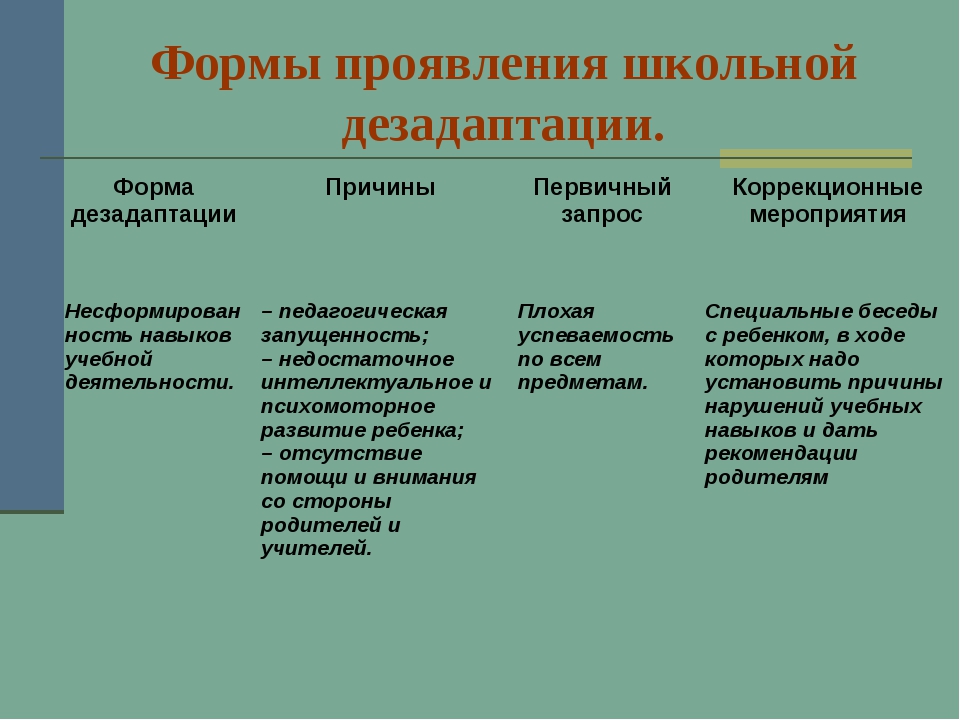 Формы проявления школьной дезадаптации.

| Форма дезадаптации | Причины | Первичный запрос | Коррекционные мероприятия |
|---|---|---|---|
| Несформированность навыков учебной деятельности. | – педагогическая запущенность; – недостаточное интеллектуальное и психомоторное развитие ребенка; – отсутствие помощи и внимания со стороны родителей и учителей. | Плохая успеваемость по всем предметам. | Специальные беседы с ребенком, в ходе которых надо установить причины нарушений учебных навыков и дать рекомендации родителям |